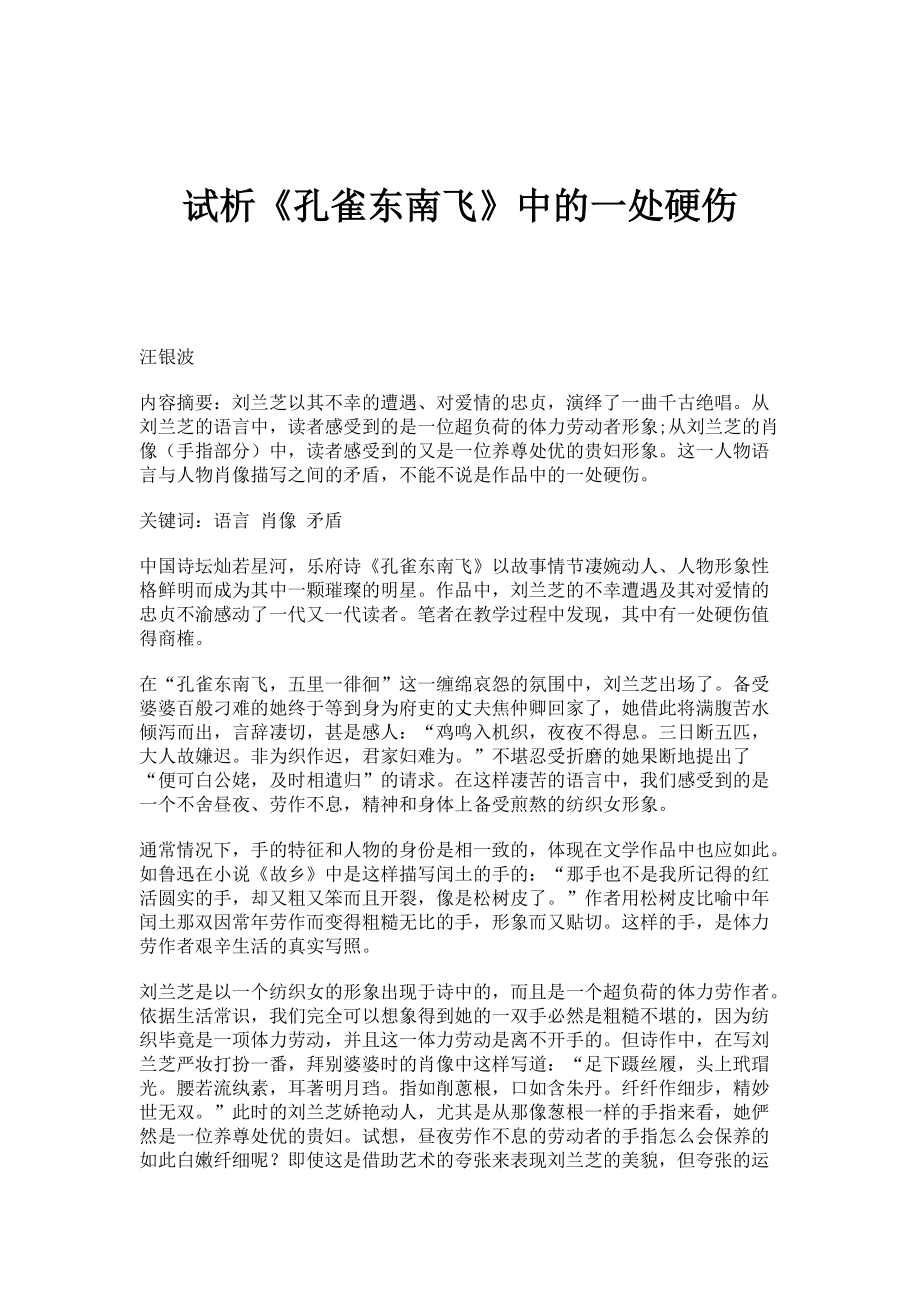 试析《孔雀东南飞》中的一处硬伤

汪银波

内容摘要：刘兰芝以其不幸的遭遇、对爱情的忠贞，演绎了一曲千古绝唱。从刘兰芝的语言中，读者感受到的是一位超负荷的体力劳动者形象;从刘兰芝的肖像（手指部分）中，读者感受到的又是一位养尊处优的贵妇形象。这一人物语言与人物肖像描写之间的矛盾，不能不说是作品中的一处硬伤。

关键词：语言 肖像 矛盾

中国诗坛灿若星河，乐府诗《孔雀东南飞》以故事情节凄婉动人、人物形象性格鲜明而成为其中一颗璀璨的明星。作品中，刘兰芝的不幸遭遇及其对爱情的忠贞不渝感动了一代又一代读者。笔者在教学过程中发现，其中有一处硬伤值得商榷。

在“孔雀东南飞，五里一徘徊”这一缠绵哀怨的氛围中，刘兰芝出场了。备受婆婆百般刁难的她终于等到身为府吏的丈夫焦仲卿回家了，她借此将满腹苦水倾泻而出，言辞凄切，甚是感人：“鸡鸣入机织，夜夜不得息。三日断五匹，大人故嫌迟。非为织作迟，君家妇难为。”不堪忍受折磨的她果断地提出了“便可白公姥，及时相遣归”的请求。在这样凄苦的语言中，我们感受到的是一个不舍昼夜、劳作不息，精神和身体上备受煎熬的纺织女形象。

通常情况下，手的特征和人物的身份是相一致的，体现在文学作品中也应如此。如鲁迅在小说《故乡》中是这样描写闰土的手的：“那手也不是我所记得的红活圆实的手，却又粗又笨而且开裂，像是松树皮了。”作者用松树皮比喻中年闰土那双因常年劳作而变得粗糙无比的手，形象而又贴切。这样的手，是体力劳作者艰辛生活的真实写照。

刘兰芝是以一个纺织女的形象出现于诗中的，而且是一个超负荷的体力劳作者。依据生活常识，我们完全可以想象得到她的一双手必然是粗糙不堪的，因为纺织毕竟是一项体力劳动，并且这一体力劳动是离不开手的。但诗作中，在写刘兰芝严妆打扮一番，拜别婆婆时的肖像中这样写道：“足下蹑丝履，头上玳瑁光。腰若流纨素，耳著明月珰。指如削葱根，口如含朱丹。纤纤作细步，精妙世无双。”此时的刘兰芝娇艳动人，尤其是从那像葱根一样的手指来看，她俨然是一位养尊处优的贵妇。试想，昼夜劳作不息的劳动者的手指怎么会保养的如此白嫩纤细呢？即使这是借助艺术的夸张来表现刘兰芝的美貌，但夸张的运